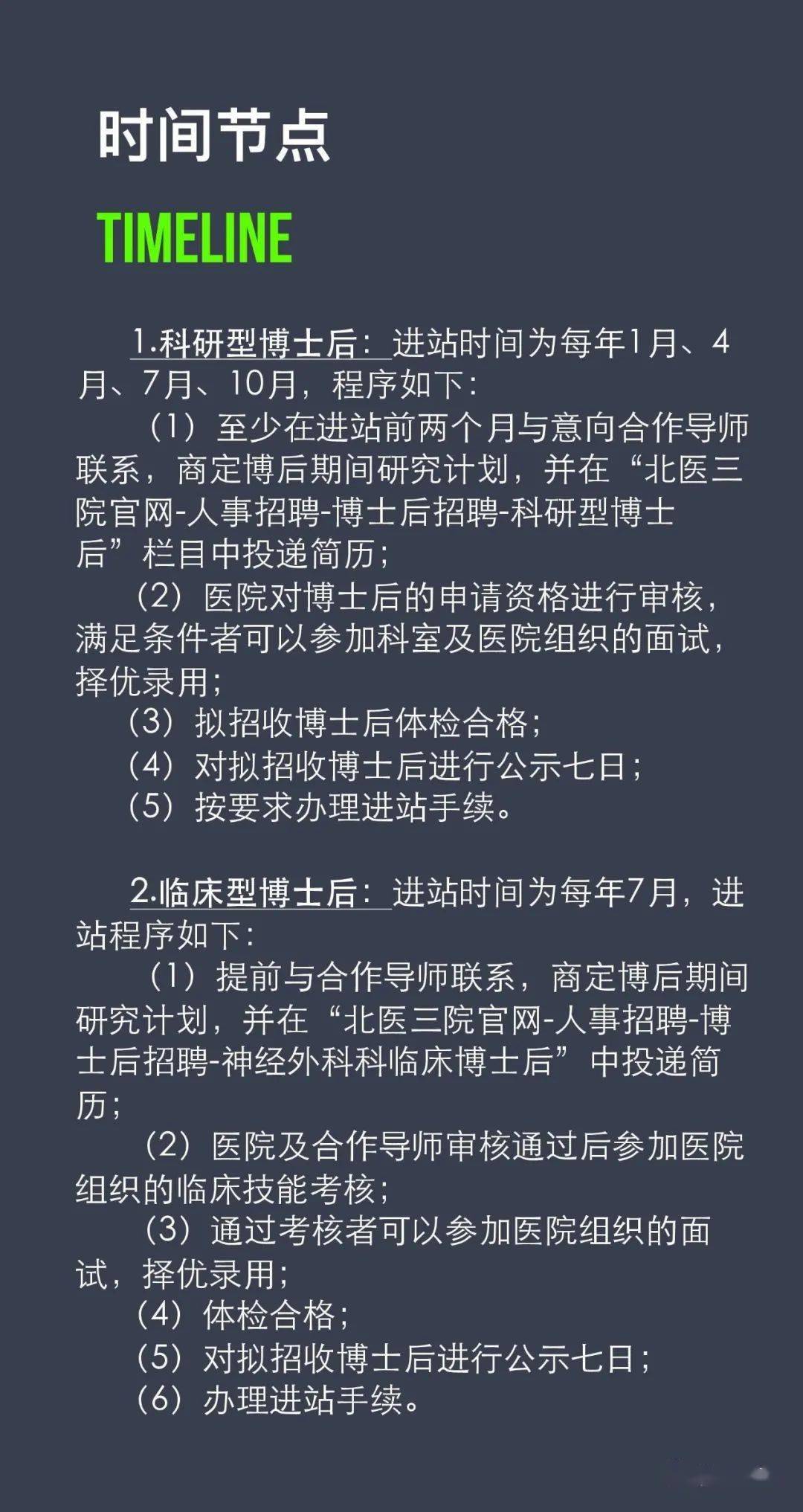 时间节点

TIMELINE

1.科研型博士后：进站时间为每年1月、4月、7月、10月，程序如下：

（1）至少在进站前两个月与意向合作导师联系，商定博后期间研究计划，并在“北医三院官网-人事招聘-博士后招聘-科研型博士后”栏目中投递简历；

（2）医院对博士后的申请资格进行审核，满足条件者可以参加科室及医院组织的面试，择优录用；

（3）拟招收博士后体检合格；

（4）对拟招收博士后进行公示七日；

（5）按要求办理进站手续。

2.临床型博士后：进站时间为每年7月，进站程序如下：

（1）提前与合作导师联系，商定博后期间研究计划，并在“北医三院官网-人事招聘-博士后招聘-神经外科科临床博士后”中投递简历；

（2）医院及合作导师审核通过后参加医院组织的临床技能考核；

（3）通过考核者可以参加医院组织的面试，择优录用；

（4）体检合格；

（5）对拟招收博士后进行公示七日；

（6）办理进站手续。